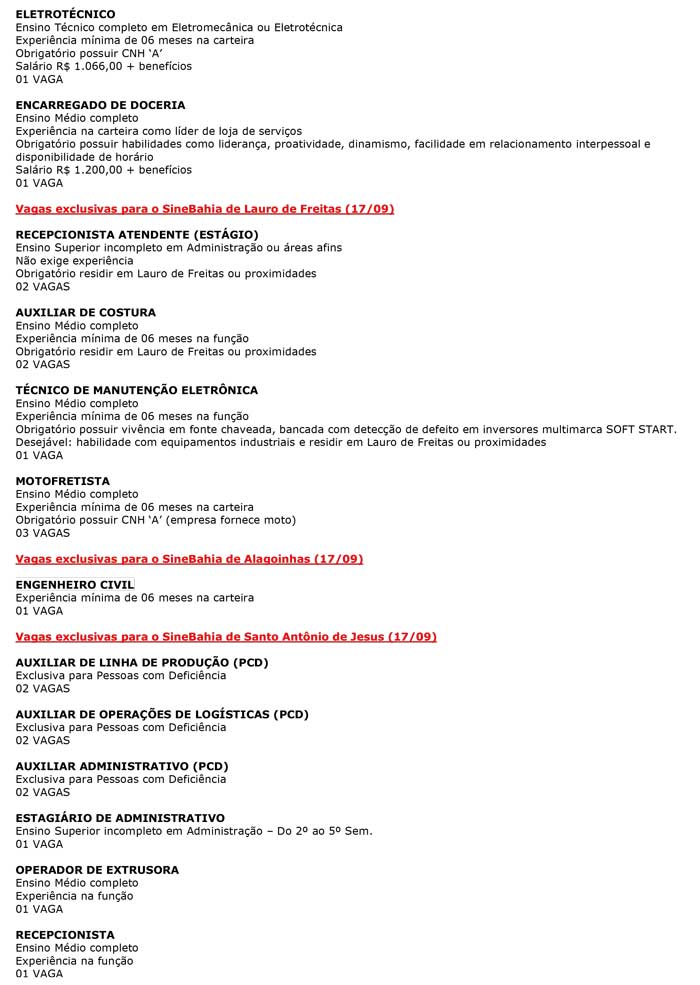 ELETROTÉCNICO
Ensino Técnico completo em Eletromecânica ou Eletrotécnica
Experiência mínima de 06 meses na carteira
Obrigatório possuir CNH 'A'
Salário R$ 1.066,00 + benefícios
01 VAGA

ENCARREGADO DE DOCERIA
Ensino Médio completo
Experiência na carteira como líder de loja de serviços
Obrigatório possuir habilidades como liderança, proatividade, dinamismo, facilidade em relacionamento interpessoal e disponibilidade de horário
Salário R$ 1.200,00 + benefícios
01 VAGA

Vagas exclusivas para o SineBahia de Lauro de Freitas (17/09)

RECEPCIONISTA ATENDENTE (ESTÁGIO)
Ensino Superior incompleto em Administração ou áreas afins
Não exige experiência
Obrigatório residir em Lauro de Freitas ou proximidades
02 VAGAS

AUXILIAR DE COSTURA
Ensino Médio completo
Experiência mínima de 06 meses na função
Obrigatório residir em Lauro de Freitas ou proximidades
02 VAGAS

TÉCNICO DE MANUTENÇÃO ELETRÔNICA
Ensino Médio completo
Experiência mínima de 06 meses na função
Obrigatório possuir vivência em fonte chaveada, bancada com detecção de defeito em inversores multimarca SOFT START.
Desejável: habilidade com equipamentos industriais e residir em Lauro de Freitas ou proximidades
01 VAGA

MOTOFRETISTA
Ensino Médio completo
Experiência mínima de 06 meses na carteira
Obrigatório possuir CNH 'A' (empresa fornece moto)
03 VAGAS

Vagas exclusivas para o SineBahia de Alagoinhas (17/09)

ENGENHEIRO CIVIL
Experiência mínima de 06 meses na carteira
01 VAGA

Vagas exclusivas para o SineBahia de Santo Antônio de Jesus (17/09)

AUXILIAR DE LINHA DE PRODUÇÃO (PCD)
Exclusiva para Pessoas com Deficiência
02 VAGAS

AUXILIAR DE OPERAÇÕES DE LOGÍSTICAS (PCD)
Exclusiva para Pessoas com Deficiência
02 VAGAS

AUXILIAR ADMINISTRATIVO (PCD)
Exclusiva para Pessoas com Deficiência
02 VAGAS

ESTAGIÁRIO DE ADMINISTRATIVO
Ensino Superior incompleto em Administração – Do 2º ao 5º Sem.
01 VAGA

OPERADOR DE EXTRUSORA
Ensino Médio completo
Experiência na função
01 VAGA

RECEPCIONISTA
Ensino Médio completo
Experiência na função
01 VAGA